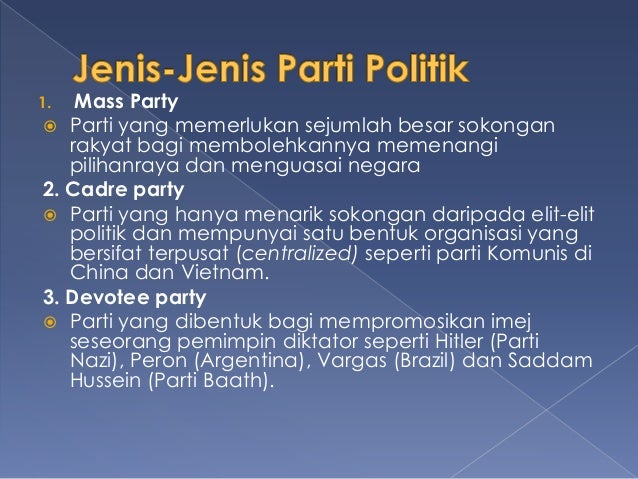 Jenis-Jenis Parti Politik

1. Mass Party

• Parti yang memerlukan sejumlah besar sokongan rakyat bagi membolehkannya memenangi pilihanraya dan menguasai negara

2. Cadre party

• Parti yang hanya menarik sokongan daripada elit-elit politik dan mempunyai satu bentuk organisasi yang bersifat terpusat (centralized) seperti parti Komunis di China dan Vietnam.

3. Devotee party

• Parti yang dibentuk bagi mempromosikan imej seseorang pemimpin diktator seperti Hitler (Parti Nazi), Peron (Argentina), Vargas (Brazil) dan Saddam Hussein (Parti Baath).